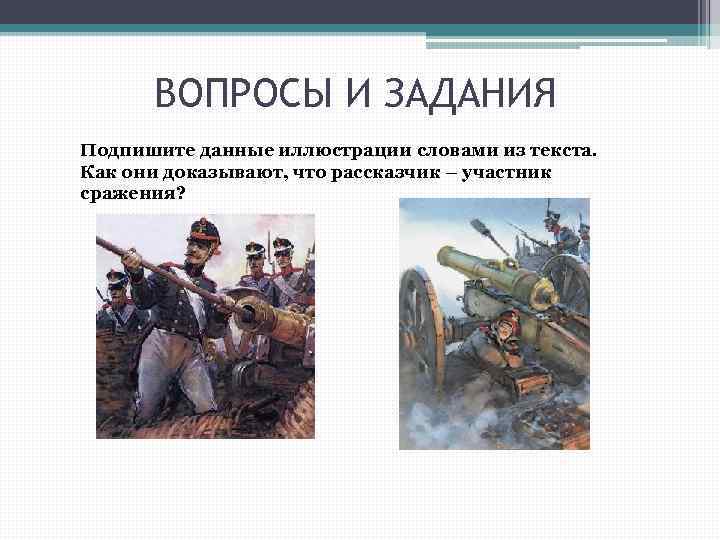 ВОПРОСЫ И ЗАДАНИЯ

Подпишите данные иллюстрации словами из текста. Как они доказывают, что рассказчик – участник сражения?